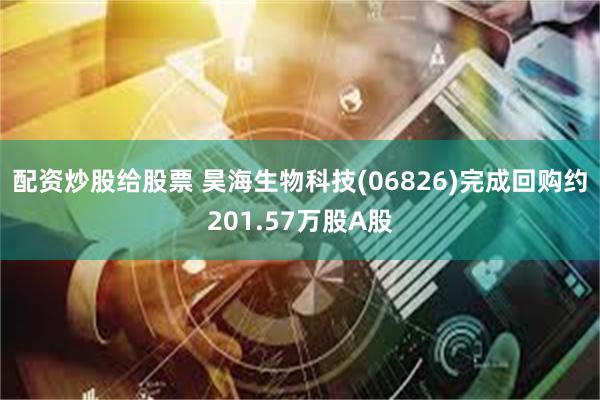 配资炒股给股票 昊海生物科技(06826)完成回购约201.57万股A股